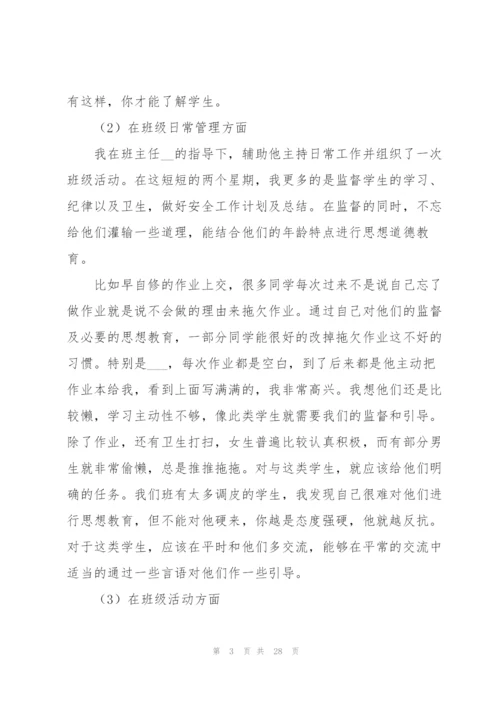 有这样，你才能了解学生。

（2）在班级日常管理方面

我在班主任__的指导下，辅助他主持日常工作并组织了一次班级活动。在这短短的两个星期，我更多的是监督学生的学习、纪律以及卫生，做好安全工作计划及总结。在监督的同时，不忘给他们灌输一些道理，能结合他们的年龄特点进行思想道德教育。

比如早自修的作业上交，很多同学每次过来不是说自己忘了做作业就是说不会做的理由来拖欠作业。通过自己对他们的监督及必要的思想教育，一部分同学能很好的改掉拖欠作业这不好的习惯。特别是___，每次作业都是空白，到了后来都是他主动把作业本给我，看到上面写满满的，我非常高兴。我想他们还是比较懒，学习主动性不够，像此类学生就需要我们的监督和引导。除了作业，还有卫生打扫，女生普遍比较认真积极，而有部分男生就非常偷懒，总是推推拖拖。对与这类学生，就应该给他们明确的任务。我们班有太多调皮的学生，我发现自己很难对他们进行思想教育，但不能对他硬来，你越是态度强硬，他就越反抗。对于这类学生，应该在平时和他们多交流，能够在平常的交流中适当的通过一些言语对他们作一些引导。

（3）在班级活动方面

第 3 页 共 28 页